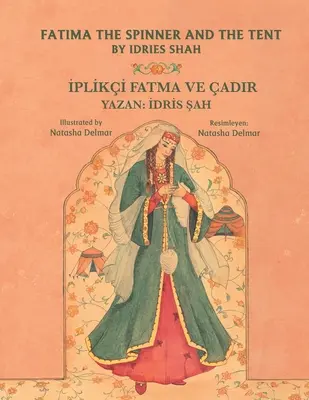 FATIMA THE SPINNER AND THE TENT
BY IDRIES SHAH

İPLİKÇİ FATMA VE ÇADIR
YAZAN: İDRİS ŞAH

Illustrated by
Natasha Delmar

Resimleyen:
Natasha Delmar